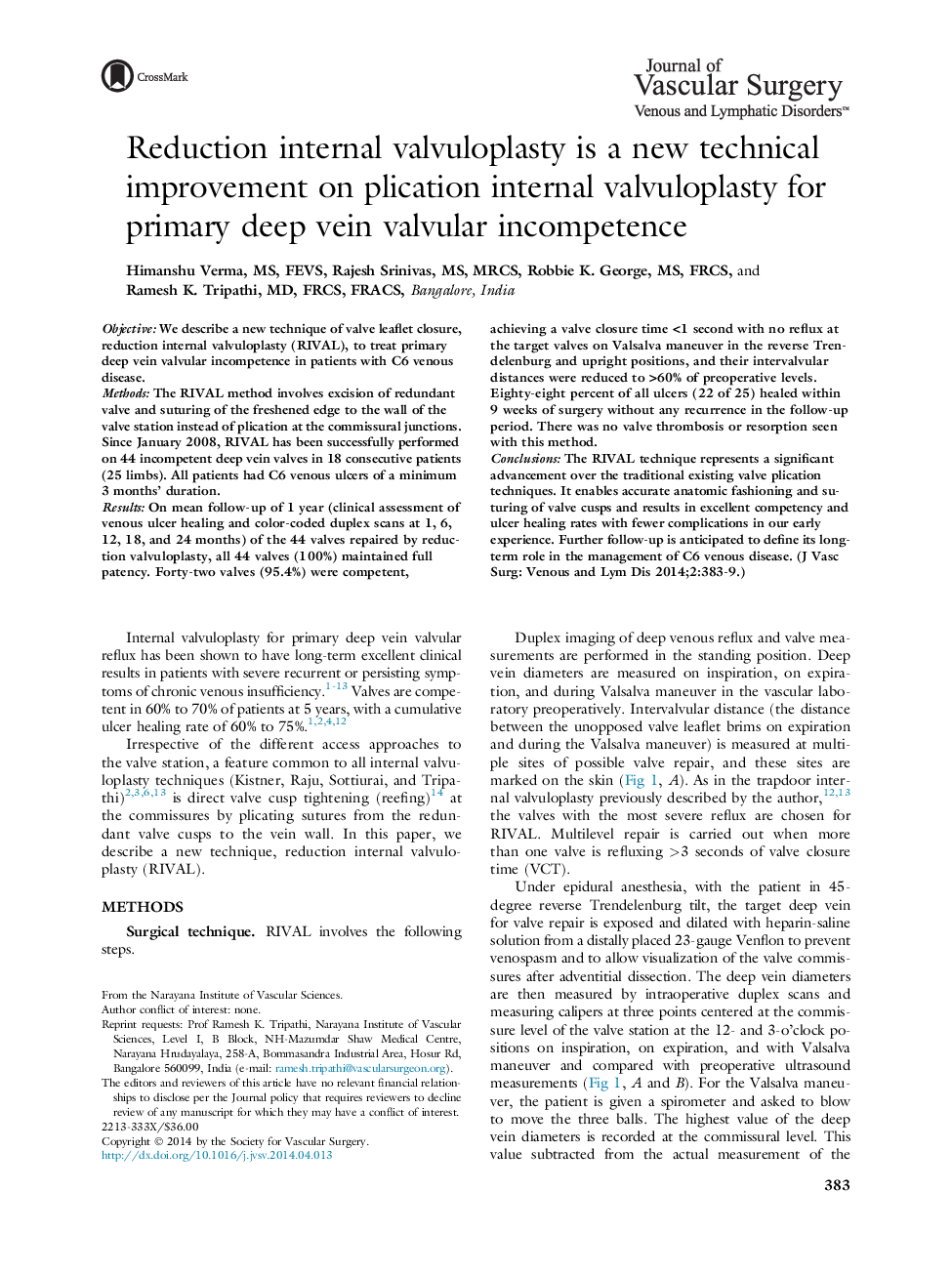 CrossMark

Journal of Vascular Surgery Venous and Lymphatic Disorders™

Reduction internal valvuloplasty is a new technical improvement on plication internal valvuloplasty for primary deep vein valvular incompetence

Himanshu Verma, MS, FEVS, Rajesh Srinivas, MS, MRCS, Robbie K. George, MS, FRCS, and Ramesh K. Tripathi, MD, FRCS, FRACS, Bangalore, India

Objective: We describe a new technique of valve leaflet closure, reduction internal valvuloplasty (RIVAL), to treat primary deep vein valvular incompetence in patients with C6 venous disease.
Methods: The RIVAL method involves excision of redundant valve and suturing of the freshened edge to the wall of the valve station instead of plication at the commissural junctions. Since January 2008, RIVAL has been successfully performed on 44 incompetent deep vein valves in 18 consecutive patients (25 limbs). All patients had C6 venous ulcers of a minimum 3 months' duration.
Results: On mean follow-up of 1 year (clinical assessment of venous ulcer healing and color-coded duplex scans at 1, 6, 12, 18, and 24 months) of the 44 valves repaired by reduction valvuloplasty, all 44 valves (100%) maintained full patency. Forty-two valves (95.4%) were competent, achieving a valve closure time <1 second with no reflux at the target valves on Valsalva maneuver in the reverse Trendelenburg and upright positions, and their intervalvular distances were reduced to >60% of preoperative levels. Eighty-eight percent of all ulcers (22 of 25) healed within 9 weeks of surgery without any recurrence in the follow-up period. There was no valve thrombosis or resorption seen with this method.
Conclusions: The RIVAL technique represents a significant advancement over the traditional existing valve plication techniques. It enables accurate anatomic fashioning and suturing of valve cusps and results in excellent competency and ulcer healing rates with fewer complications in our early experience. Further follow-up is anticipated to define its long-term role in the management of C6 venous disease. (J Vasc Surg: Venous and Lym Dis 2014;2:383-9.)

Internal valvuloplasty for primary deep vein valvular reflux has been shown to have long-term excellent clinical results in patients with severe recurrent or persisting symptoms of chronic venous insufficiency.$^{1-13}$ Valves are competent in 60% to 70% of patients at 5 years, with a cumulative ulcer healing rate of 60% to 75%.$^{1,2,4,12}$
Irrespective of the different access approaches to the valve station, a feature common to all internal valvuloplasty techniques (Kistner, Raju, Sottiurai, and Tripathi)$^{2,3,6,13}$ is direct valve cusp tightening (reefing)$^{14}$ at the commissures by plicating sutures from the redundant valve cusps to the vein wall. In this paper, we describe a new technique, reduction internal valvuloplasty (RIVAL).

METHODS

Surgical technique. RIVAL involves the following steps.

From the Narayana Institute of Vascular Sciences.
Author conflict of interest: none.
Reprint requests: Prof Ramesh K. Tripathi, Narayana Institute of Vascular Sciences, Level I, B Block, NH-Mazumdar Shaw Medical Centre, Narayana Hrudayalaya, 258-A, Bommasandra Industrial Area, Hosur Rd, Bangalore 560099, India (e-mail: ramesh.tripathi@vascularsurgeon.org).
The editors and reviewers of this article have no relevant financial relationships to disclose per the Journal policy that requires reviewers to decline review of any manuscript for which they may have a conflict of interest.
2213-333X/$36.00
Copyright © 2014 by the Society for Vascular Surgery.
http://dx.doi.org/10.1016/j.jvsv.2014.04.013

Duplex imaging of deep venous reflux and valve measurements are performed in the standing position. Deep vein diameters are measured on inspiration, on expiration, and during Valsalva maneuver in the vascular laboratory preoperatively. Intervalvular distance (the distance between the unopposed valve leaflet brims on expiration and during the Valsalva maneuver) is measured at multiple sites of possible valve repair, and these sites are marked on the skin (Fig 1, A). As in the trapdoor internal valvuloplasty previously described by the author,$^{12,13}$ the valves with the most severe reflux are chosen for RIVAL. Multilevel repair is carried out when more than one valve is refluxing >3 seconds of valve closure time (VCT).
Under epidural anesthesia, with the patient in 45-degree reverse Trendelenburg tilt, the target deep vein for valve repair is exposed and dilated with heparin-saline solution from a distally placed 23-gauge Venflon to prevent venospasm and to allow visualization of the valve commissures after adventitial dissection. The deep vein diameters are then measured by intraoperative duplex scans and measuring calipers at three points centered at the commissure level of the valve station at the 12- and 3-o'clock positions on inspiration, on expiration, and with Valsalva maneuver and compared with preoperative ultrasound measurements (Fig 1, A and B). For the Valsalva maneuver, the patient is given a spirometer and asked to blow to move the three balls. The highest value of the deep vein diameters is recorded at the commissural level. This value subtracted from the actual measurement of the

383